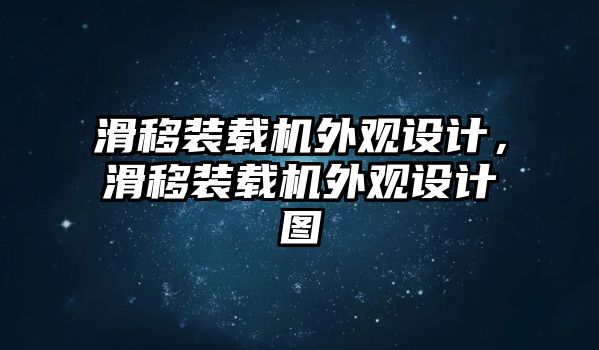 滑移装载机外观设计，滑移装载机外观设计图